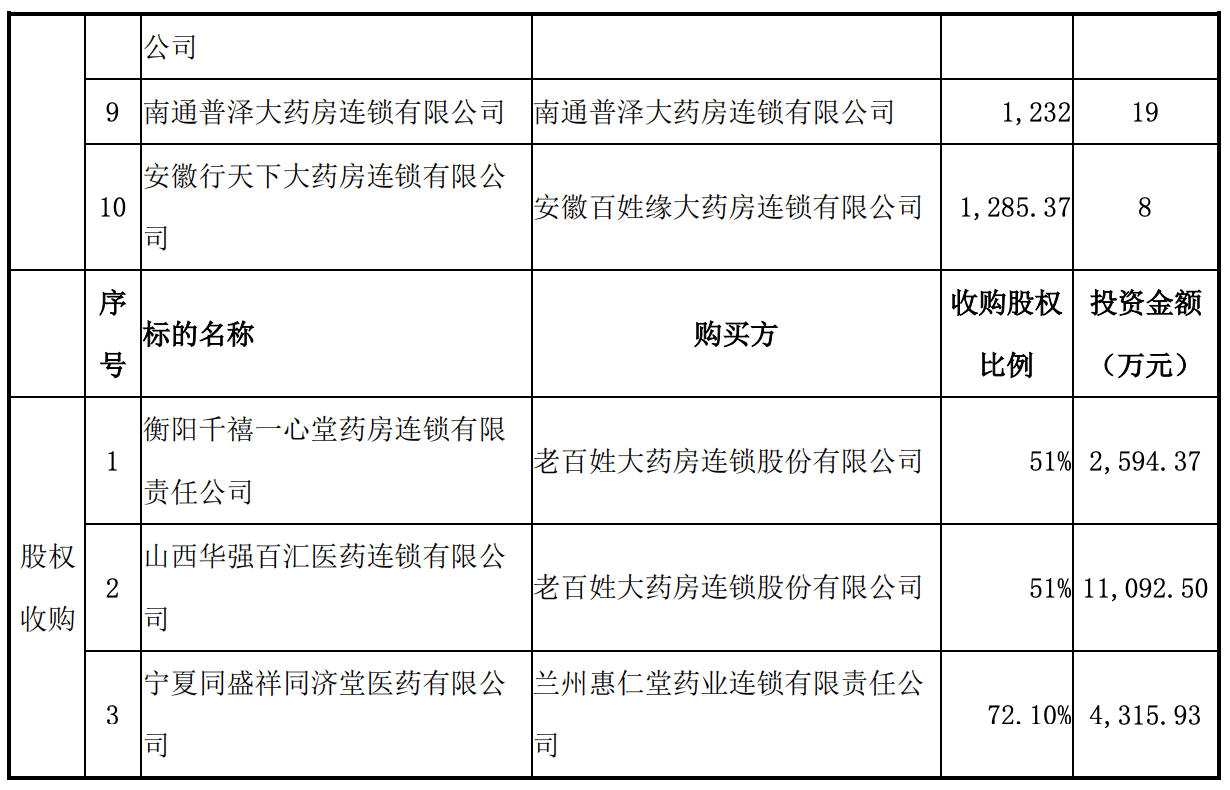 |  |  | 公司 |  |  |  |
|---|---|---|---|---|---|
|  | 9 | 南通普泽大药房连锁有限公司 | 南通普泽大药房连锁有限公司 | 1,232 | 19 |
|  | 10 | 安徽行天下大药房连锁有限公司 | 安徽百姓缘大药房连锁有限公司 | 1,285.37 | 8 |
|  | 序号 | 标的名称 | 购买方 | 收购股权比例 | 投资金额（万元） |
| 股权收购 | 1 | 衡阳千禧一心堂药房连锁有限责任公司 | 老百姓大药房连锁股份有限公司 | 51% | 2,594.37 |
| 股权收购 | 2 | 山西华强百汇医药连锁有限公司 | 老百姓大药房连锁股份有限公司 | 51% | 11,092.50 |
| 股权收购 | 3 | 宁夏同盛祥同济堂医药有限公司 | 兰州惠仁堂药业连锁有限责任公司 | 72.10% | 4,315.93 |